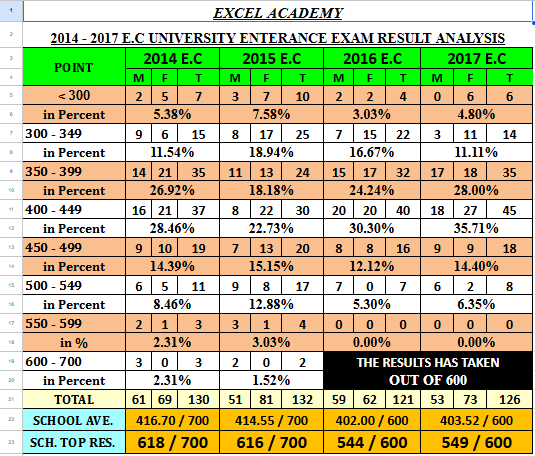 EXCEL ACADEMY

2014 - 2017 E.C UNIVERSITY ENTERANCE EXAM RESULT ANALYSIS

| POINT | 2014 E.C | | | 2015 E.C | | | 2016 E.C | | | 2017 E.C | | |
|---|---|---|---|---|---|---|---|---|---|---|---|---|
| | M | F | T | M | F | T | M | F | T | M | F | T |
| < 300 | 2 | 5 | 7 | 3 | 7 | 10 | 2 | 2 | 4 | 0 | 6 | 6 |
| in Percent | 5.38% | | | 7.58% | | | 3.03% | | | 4.80% | | |
| 300 - 349 | 9 | 6 | 15 | 8 | 17 | 25 | 7 | 15 | 22 | 3 | 11 | 14 |
| in Percent | 11.54% | | | 18.94% | | | 16.67% | | | 11.11% | | |
| 350 - 399 | 14 | 21 | 35 | 11 | 13 | 24 | 15 | 17 | 32 | 17 | 18 | 35 |
| in Percent | 26.92% | | | 18.18% | | | 24.24% | | | 28.00% | | |
| 400 - 449 | 16 | 21 | 37 | 8 | 22 | 30 | 20 | 20 | 40 | 18 | 27 | 45 |
| in Percent | 28.46% | | | 22.73% | | | 30.30% | | | 35.71% | | |
| 450 - 499 | 9 | 10 | 19 | 7 | 13 | 20 | 8 | 8 | 16 | 9 | 9 | 18 |
| in Percent | 14.39% | | | 15.15% | | | 12.12% | | | 14.40% | | |
| 500 - 549 | 6 | 5 | 11 | 9 | 8 | 17 | 7 | 0 | 7 | 6 | 2 | 8 |
| in Percent | 8.46% | | | 12.88% | | | 5.30% | | | 6.35% | | |
| 550 - 599 | 2 | 1 | 3 | 3 | 1 | 4 | 0 | 0 | 0 | 0 | 0 | 0 |
| in % | 2.31% | | | 3.03% | | | 0.00% | | | 0.00% | | |
| 600 - 700 | 3 | 0 | 3 | 2 | 0 | 2 | THE RESULTS HAS TAKEN OUT OF 600 | | | | | |
| in Percent | 2.31% | | | 1.52% | | | | | | | | |
| TOTAL | 61 | 69 | 130 | 51 | 81 | 132 | 59 | 62 | 121 | 53 | 73 | 126 |
| SCHOOL AVE. | 416.70 / 700 | | | 414.55 / 700 | | | 402.00 / 600 | | | 403.52 / 600 | | |
| SCH. TOP RES. | 618 / 700 | | | 616 / 700 | | | 544 / 600 | | | 549 / 600 | | |